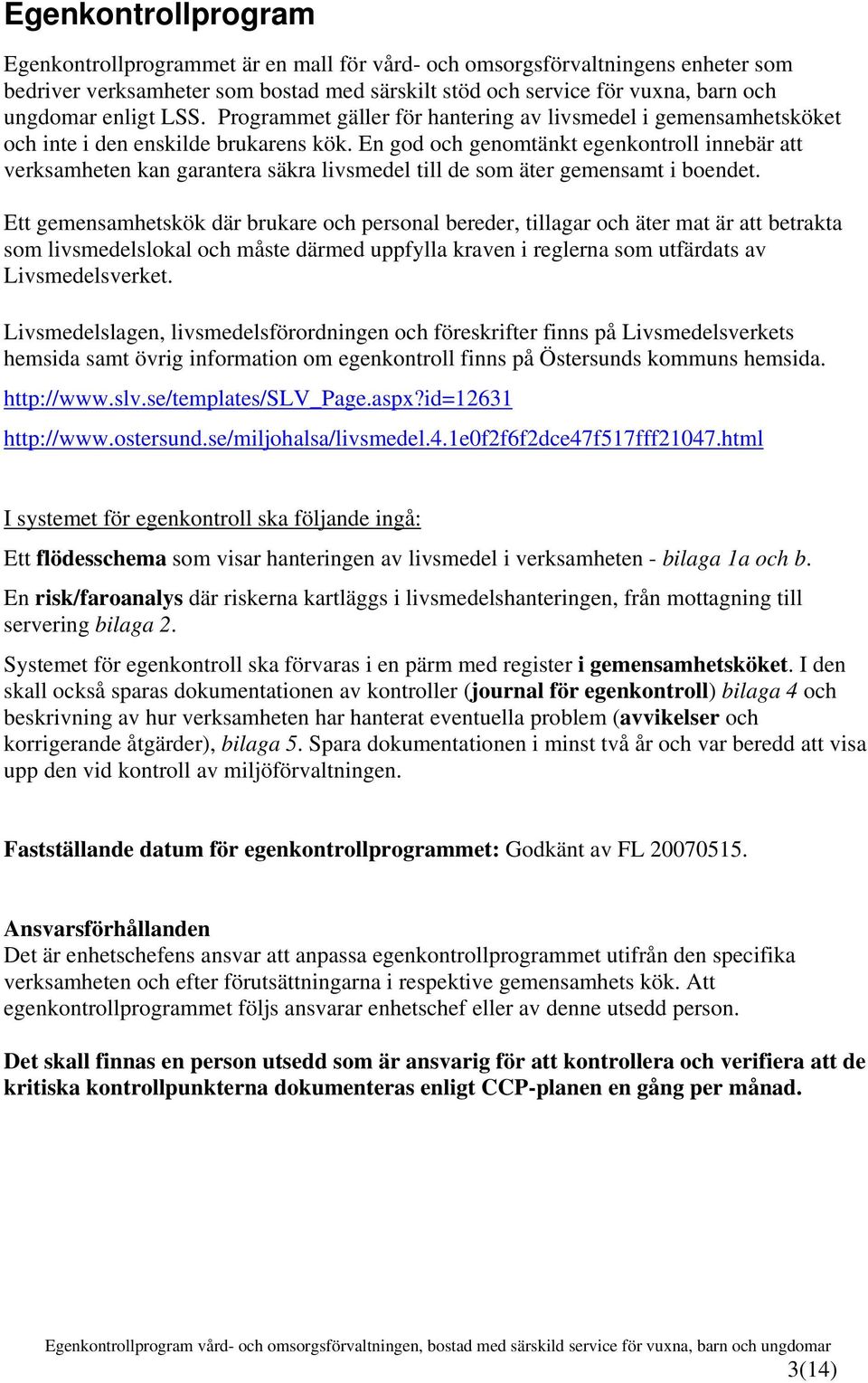 Egenkontrollprogram

Egenkontrollprogrammet är en mall för vård- och omsorgsförvaltningens enheter som bedriver verksamheter som bostad med särskilt stöd och service för vuxna, barn och ungdomar enligt LSS. Programmet gäller för hantering av livsmedel i gemensamhetsköket och inte i den enskilde brukarens kök. En god och genomtänkt egenkontroll innebär att verksamheten kan garantera säkra livsmedel till de som äter gemensamt i boendet.

Ett gemensamhetskök där brukare och personal bereder, tillagar och äter mat är att betrakta som livsmedelslokal och måste därmed uppfylla kraven i reglerna som utfärdats av Livsmedelsverket.

Livsmedelslagen, livsmedelsförordningen och föreskrifter finns på Livsmedelsverkets hemsida samt övrig information om egenkontroll finns på Östersunds kommuns hemsida.

http://www.slv.se/templates/SLV_Page.aspx?id=12631

http://www.ostersund.se/miljohalsa/livsmedel.4.1e0f2f6f2dce47f517fff21047.html

I systemet för egenkontroll ska följande ingå:

Ett flödesschema som visar hanteringen av livsmedel i verksamheten - bilaga 1a och b.

En risk/faroanalys där riskerna kartläggs i livsmedelshanteringen, från mottagning till servering bilaga 2.

Systemet för egenkontroll ska förvaras i en pärm med register i gemensamhetsköket. I den skall också sparas dokumentationen av kontroller (journal för egenkontroll) bilaga 4 och beskrivning av hur verksamheten har hanterat eventuella problem (avvikelser och korrigerande åtgärder), bilaga 5. Spara dokumentationen i minst två år och var beredd att visa upp den vid kontroll av miljöförvaltningen.

Fastställande datum för egenkontrollprogrammet: Godkänt av FL 20070515.

Ansvarsförhållanden
Det är enhetschefens ansvar att anpassa egenkontrollprogrammet utifrån den specifika verksamheten och efter förutsättningarna i respektive gemensamhets kök. Att egenkontrollprogrammet följs ansvarar enhetschef eller av denne utsedd person.

Det skall finnas en person utsedd som är ansvarig för att kontrollera och verifiera att de kritiska kontrollpunkterna dokumenteras enligt CCP-planen en gång per månad.

Egenkontrollprogram vård- och omsorgsförvaltningen, bostad med särskild service för vuxna, barn och ungdomar
3(14)